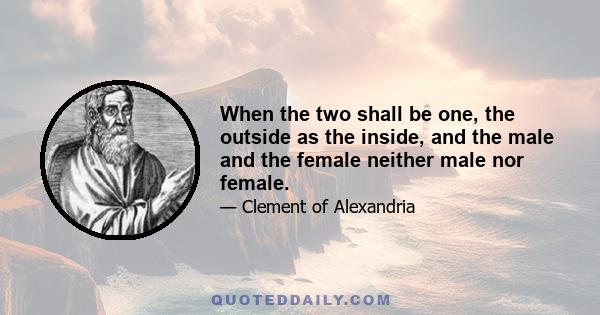 When the two shall be one, the outside as the inside, and the male and the female neither male nor female.

— Clement of Alexandria

QUOTEDDAILY.COM